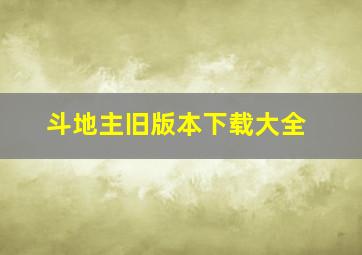 斗地主旧版本下载大全